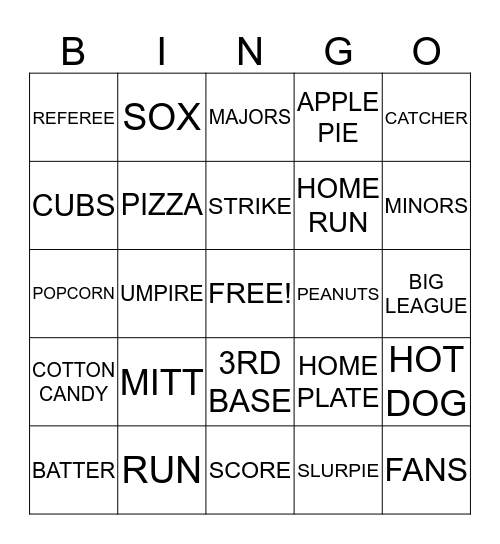 | B | I | N | G | O |
|---|---|---|---|---|
| REFEREE | SOX | MAJORS | APPLE PIE | CATCHER |
| CUBS | PIZZA | STRIKE | HOME RUN | MINORS |
| POPCORN | UMPIRE | FREE! | PEANUTS | BIG LEAGUE |
| COTTON CANDY | MITT | 3RD BASE | HOME PLATE | HOT DOG |
| BATTER | RUN | SCORE | SLURPIE | FANS |